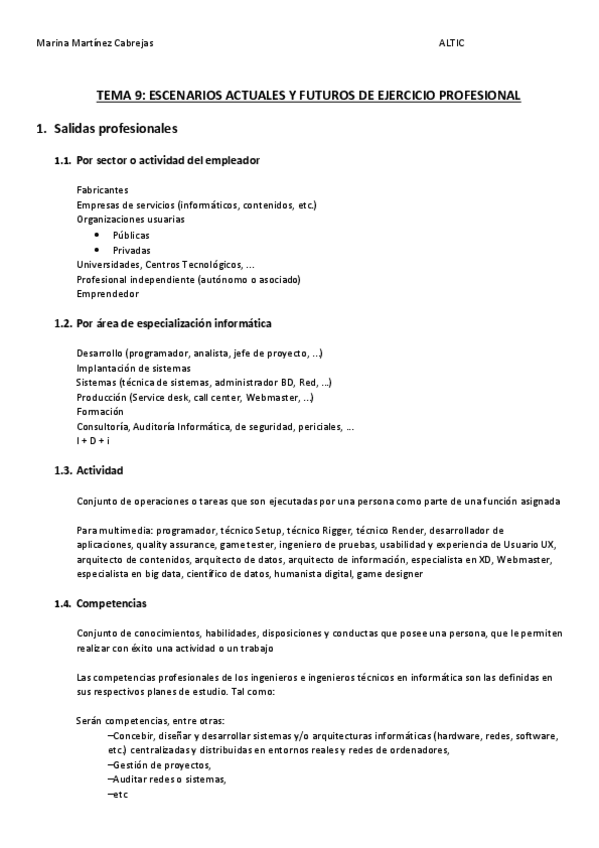 Marina Martínez Cabrejas ALTIC

TEMA 9: ESCENARIOS ACTUALES Y FUTUROS DE EJERCICIO PROFESIONAL

1. Salidas profesionales

1.1. Por sector o actividad del empleador

Fabricantes
Empresas de servicios (informáticos, contenidos, etc.)
Organizaciones usuarias
• Públicas
• Privadas
Universidades, Centros Tecnológicos, ...
Profesional independiente (autónomo o asociado)
Emprendedor

1.2. Por área de especialización informática

Desarrollo (programador, analista, jefe de proyecto, ...)
Implantación de sistemas
Sistemas (técnica de sistemas, administrador BD, Red, ...)
Producción (Service desk, call center, Webmaster, ...)
Formación
Consultoría, Auditoría Informática, de seguridad, periciales, ...
I + D + i

1.3. Actividad

Conjunto de operaciones o tareas que son ejecutadas por una persona como parte de una función asignada

Para multimedia: programador, técnico Setup, técnico Rigger, técnico Render, desarrollador de aplicaciones, quality assurance, game tester, ingeniero de pruebas, usabilidad y experiencia de Usuario UX, arquitecto de contenidos, arquitecto de datos, arquitecto de información, especialista en XD, Webmaster, especialista en big data, científico de datos, humanista digital, game designer

1.4. Competencias

Conjunto de conocimientos, habilidades, disposiciones y conductas que posee una persona, que le permiten realizar con éxito una actividad o un trabajo

Las competencias profesionales de los ingenieros e ingenieros técnicos en informática son las definidas en sus respectivos planes de estudio. Tal como:

Serán competencias, entre otras:
–Concebir, diseñar y desarrollar sistemas y/o arquitecturas informáticas (hardware, redes, software, etc.) centralizadas y distribuidas en entornos reales y redes de ordenadores,
–Gestión de proyectos,
–Auditar redes o sistemas,
–etc